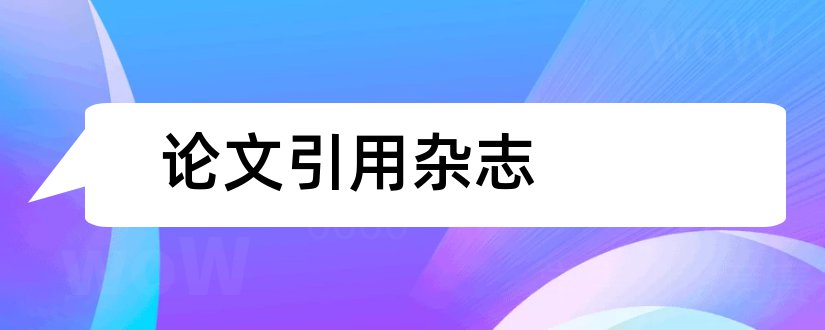 论文引用杂志